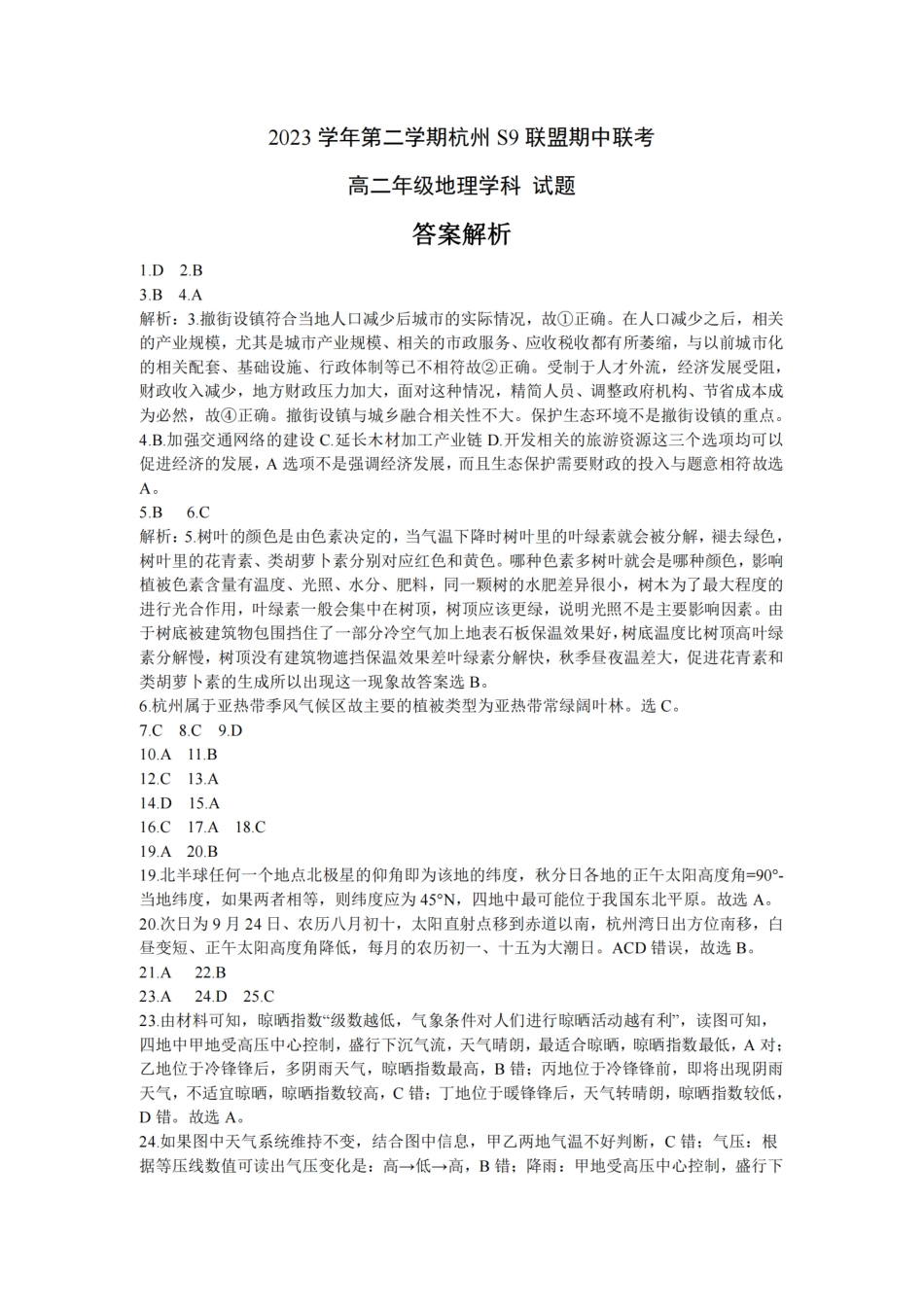 2023 学年第二学期杭州 S9 联盟期中联考

高二年级地理学科 试题

答案解析

1.D 2.B

3.B 4.A

解析：3.撤街设镇符合当地人口减少后城市的实际情况，故①正确。在人口减少之后，相关的产业规模，尤其是城市产业规模、相关的市政服务、应收税收都有所萎缩，与以前城市化的相关配套、基础设施、行政体制等已不相符故②正确。受制于人才外流，经济发展受阻，财政收入减少，地方财政压力加大，面对这种情况，精简人员、调整政府机构、节省成本成为必然，故④正确。撤街设镇与城乡融合相关性不大。保护生态环境不是撤街设镇的重点。

4.B.加强交通网络的建设 C.延长木材加工产业链 D.开发相关的旅游资源这三个选项均可以促进经济的发展，A 选项不是强调经济发展，而且生态保护需要财政的投入与题意相符故选 A。

5.B 6.C

解析：5.树叶的颜色是由色素决定的，当气温下降时树叶里的叶绿素就会被分解，褪去绿色，树叶里的花青素、类胡萝卜素分别对应红色和黄色。哪种色素多树叶就会是哪种颜色，影响植被色素含量有温度、光照、水分、肥料，同一颗树的水肥差异很小，树木为了最大程度的进行光合作用，叶绿素一般会集中在树顶，树顶应该更绿，说明光照不是主要影响因素。由于树底被建筑物包围挡住了一部分冷空气加上地表石板保温效果好，树底温度比树顶高叶绿素分解慢，树顶没有建筑物遮挡保温效果差叶绿素分解快，秋季昼夜温差大，促进花青素和类胡萝卜素的生成所以出现这一现象故答案选 B。

6.杭州属于亚热带季风气候区故主要的植被类型为亚热带常绿阔叶林。选 C。

7.C 8.C 9.D

10.A 11.B

12.C 13.A

14.D 15.A

16.C 17.A 18.C

19.A 20.B

19.北半球任何一个地点北极星的仰角即为该地的纬度，秋分日各地的正午太阳高度角=90°-当地纬度，如果两者相等，则纬度应为 45°N，四地中最可能位于我国东北平原。故选 A。

20.次日为 9 月 24 日、农历八月初十，太阳直射点移到赤道以南，杭州湾日出方位南移，白昼变短、正午太阳高度角降低，每月的农历初一、十五为大潮日。ACD 错误，故选 B。

21.A 22.B

23.A 24.D 25.C

23.由材料可知，晾晒指数“级数越低，气象条件对人们进行晾晒活动越有利”，读图可知，四地中甲地受高压中心控制，盛行下沉气流，天气晴朗，最适合晾晒，晾晒指数最低，A 对；乙地位于冷锋锋后，多阴雨天气，晾晒指数最高，B 错；丙地位于冷锋锋前，即将出现阴雨天气，不适宜晾晒，晾晒指数较高，C 错；丁地位于暖锋锋后，天气转晴朗，晾晒指数较低，D 错。故选 A。

24.如果图中天气系统维持不变，结合图中信息，甲乙两地气温不好判断，C 错；气压：根据等压线数值可读出气压变化是：高→低→高，B 错；降雨：甲地受高压中心控制，盛行下